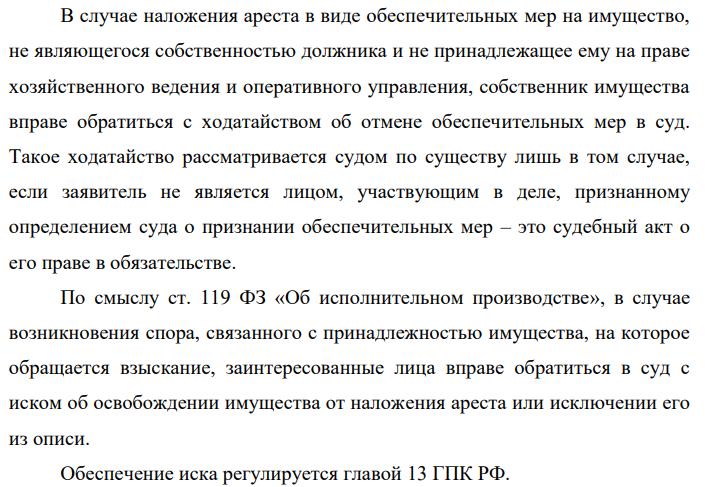 В случае наложения ареста в виде обеспечительных мер на имущество, не являющегося собственностью должника и не принадлежащее ему на праве хозяйственного ведения и оперативного управления, собственник имущества вправе обратиться с ходатайством об отмене обеспечительных мер в суд. Такое ходатайство рассматривается судом по существу лишь в том случае, если заявитель не является лицом, участвующим в деле, признанному определением суда о признании обеспечительных мер – это судебный акт о его праве в обязательстве.

По смыслу ст. 119 ФЗ «Об исполнительном производстве», в случае возникновения спора, связанного с принадлежностью имущества, на которое обращается взыскание, заинтересованные лица вправе обратиться в суд с иском об освобождении имущества от наложения ареста или исключении его из описи.

Обеспечение иска регулируется главой 13 ГПК РФ.